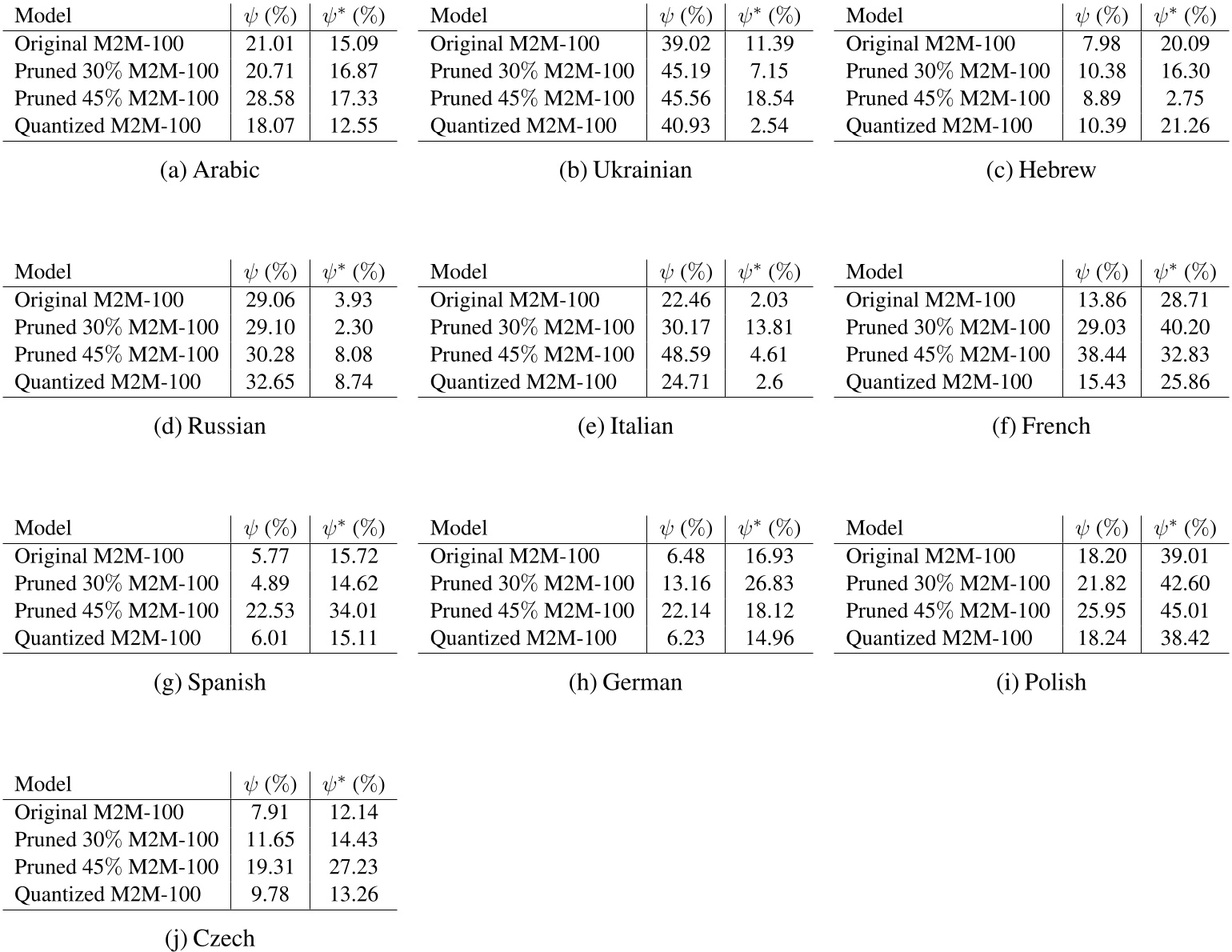 | Model | $\psi$ (%) | $\psi^*$ (%) |
|---|---|---|
| Original M2M-100 | 21.01 | 15.09 |
| Pruned 30% M2M-100 | 20.71 | 16.87 |
| Pruned 45% M2M-100 | 28.58 | 17.33 |
| Quantized M2M-100 | 18.07 | 12.55 |

(a) Arabic

| Model | $\psi$ (%) | $\psi^*$ (%) |
|---|---|---|
| Original M2M-100 | 39.02 | 11.39 |
| Pruned 30% M2M-100 | 45.19 | 7.15 |
| Pruned 45% M2M-100 | 45.56 | 18.54 |
| Quantized M2M-100 | 40.93 | 2.54 |

(b) Ukrainian

| Model | $\psi$ (%) | $\psi^*$ (%) |
|---|---|---|
| Original M2M-100 | 7.98 | 20.09 |
| Pruned 30% M2M-100 | 10.38 | 16.30 |
| Pruned 45% M2M-100 | 8.89 | 2.75 |
| Quantized M2M-100 | 10.39 | 21.26 |

(c) Hebrew

| Model | $\psi$ (%) | $\psi^*$ (%) |
|---|---|---|
| Original M2M-100 | 29.06 | 3.93 |
| Pruned 30% M2M-100 | 29.10 | 2.30 |
| Pruned 45% M2M-100 | 30.28 | 8.08 |
| Quantized M2M-100 | 32.65 | 8.74 |

(d) Russian

| Model | $\psi$ (%) | $\psi^*$ (%) |
|---|---|---|
| Original M2M-100 | 22.46 | 2.03 |
| Pruned 30% M2M-100 | 30.17 | 13.81 |
| Pruned 45% M2M-100 | 48.59 | 4.61 |
| Quantized M2M-100 | 24.71 | 2.6 |

(e) Italian

| Model | $\psi$ (%) | $\psi^*$ (%) |
|---|---|---|
| Original M2M-100 | 13.86 | 28.71 |
| Pruned 30% M2M-100 | 29.03 | 40.20 |
| Pruned 45% M2M-100 | 38.44 | 32.83 |
| Quantized M2M-100 | 15.43 | 25.86 |

(f) French

| Model | $\psi$ (%) | $\psi^*$ (%) |
|---|---|---|
| Original M2M-100 | 5.77 | 15.72 |
| Pruned 30% M2M-100 | 4.89 | 14.62 |
| Pruned 45% M2M-100 | 22.53 | 34.01 |
| Quantized M2M-100 | 6.01 | 15.11 |

(g) Spanish

| Model | $\psi$ (%) | $\psi^*$ (%) |
|---|---|---|
| Original M2M-100 | 6.48 | 16.93 |
| Pruned 30% M2M-100 | 13.16 | 26.83 |
| Pruned 45% M2M-100 | 22.14 | 18.12 |
| Quantized M2M-100 | 6.23 | 14.96 |

(h) German

| Model | $\psi$ (%) | $\psi^*$ (%) |
|---|---|---|
| Original M2M-100 | 18.20 | 39.01 |
| Pruned 30% M2M-100 | 21.82 | 42.60 |
| Pruned 45% M2M-100 | 25.95 | 45.01 |
| Quantized M2M-100 | 18.24 | 38.42 |

(i) Polish

| Model | $\psi$ (%) | $\psi^*$ (%) |
|---|---|---|
| Original M2M-100 | 7.91 | 12.14 |
| Pruned 30% M2M-100 | 11.65 | 14.43 |
| Pruned 45% M2M-100 | 19.31 | 27.23 |
| Quantized M2M-100 | 9.78 | 13.26 |

(j) Czech